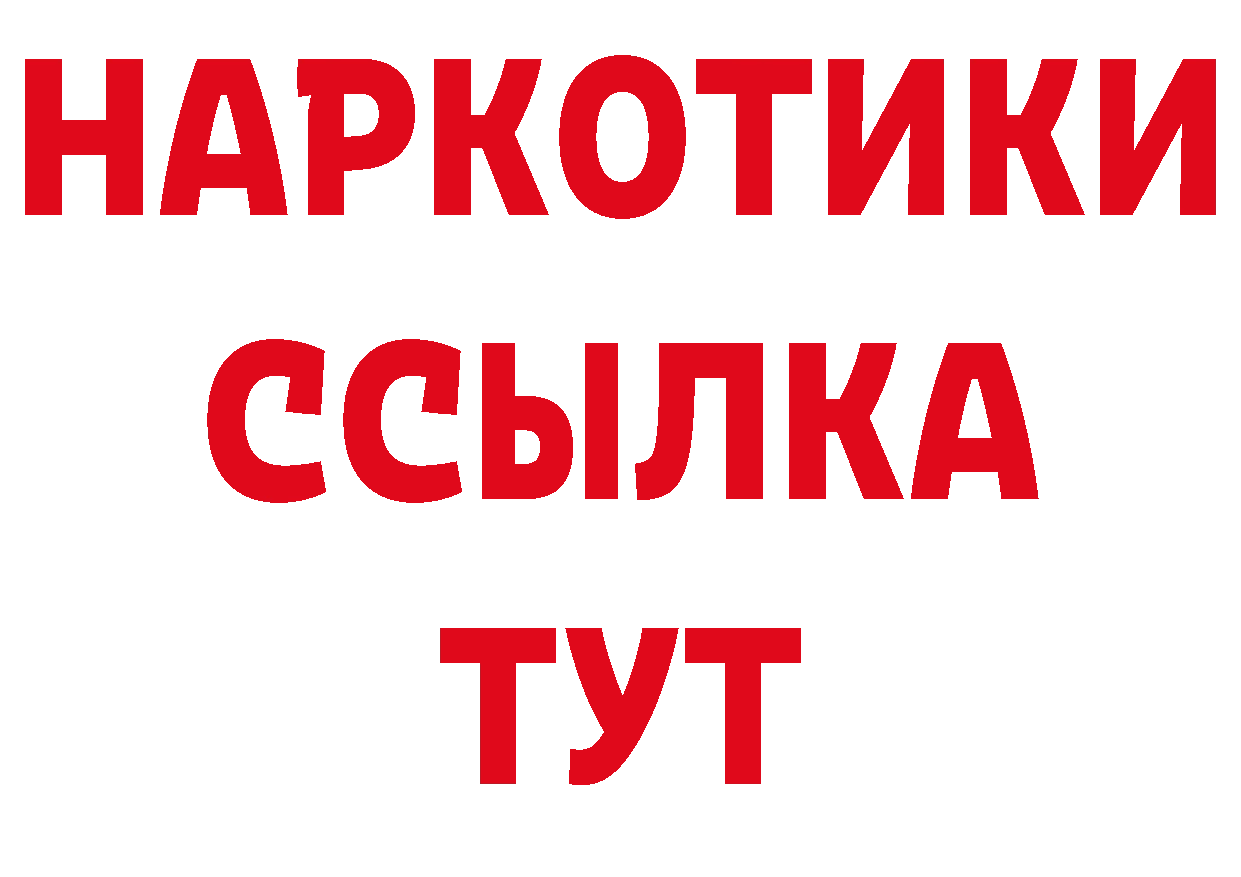 НАРКОТИКИ ССЫЛКА ТУТ